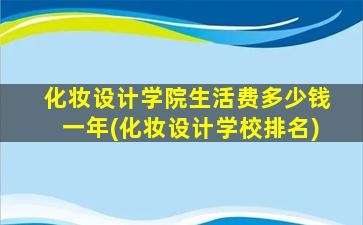 化妆设计学院生活费多少钱一年(化妆设计学校排名)